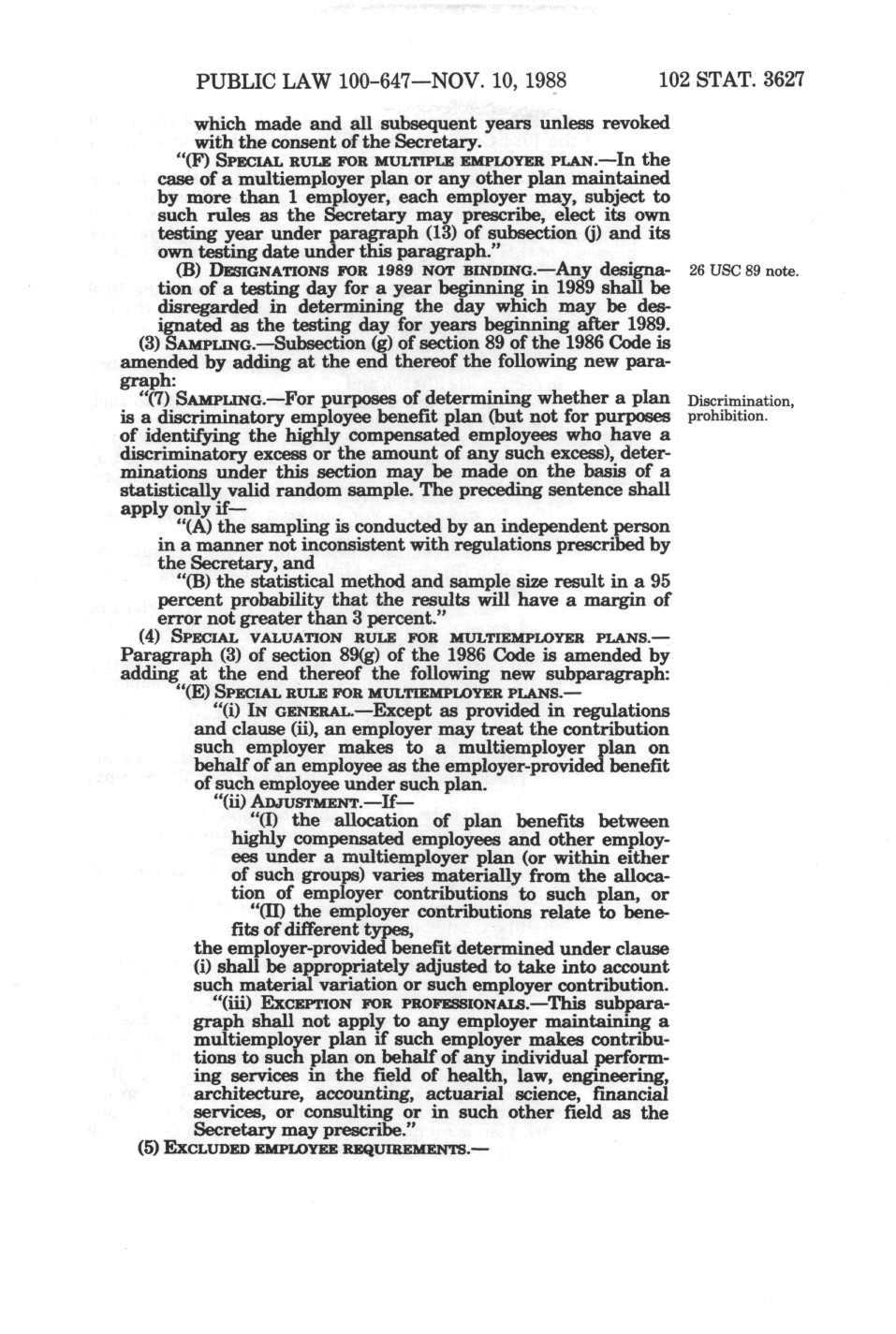 PUBLIC LAW 100-647—NOV. 10, 1988 102 STAT. 3627

which made and all subsequent years unless revoked with the consent of the Secretary.

"(F) SPECIAL RULE FOR MULTIPLE EMPLOYER PLAN.—In the case of a multiemployer plan or any other plan maintained by more than 1 employer, each employer may, subject to such rules as the Secretary may prescribe, elect its own testing year under paragraph (13) of subsection (j) and its own testing date under this paragraph."

(B) DESIGNATIONS FOR 1989 NOT BINDING.—Any designation of a testing day for a year beginning in 1989 shall be disregarded in determining the day which may be designated as the testing day for years beginning after 1989.

26 USC 89 note.

(3) SAMPLING.—Subsection (g) of section 89 of the 1986 Code is amended by adding at the end thereof the following new paragraph:

"(7) SAMPLING.—For purposes of determining whether a plan is a discriminatory employee benefit plan (but not for purposes of identifying the highly compensated employees who have a discriminatory excess or the amount of any such excess), determinations under this section may be made on the basis of a statistically valid random sample. The preceding sentence shall apply only if—

Discrimination, prohibition.

"(A) the sampling is conducted by an independent person in a manner not inconsistent with regulations prescribed by the Secretary, and

"(B) the statistical method and sample size result in a 95 percent probability that the results will have a margin of error not greater than 3 percent."

(4) SPECIAL VALUATION RULE FOR MULTIEMPLOYER PLANS.—Paragraph (3) of section 89(g) of the 1986 Code is amended by adding at the end thereof the following new subparagraph:

"(E) SPECIAL RULE FOR MULTIEMPLOYER PLANS.—

"(i) IN GENERAL.—Except as provided in regulations and clause (ii), an employer may treat the contribution such employer makes to a multiemployer plan on behalf of an employee as the employer-provided benefit of such employee under such plan.

"(ii) ADJUSTMENT.—If—

"(I) the allocation of plan benefits between highly compensated employees and other employees under a multiemployer plan (or within either of such groups) varies materially from the allocation of employer contributions to such plan, or

"(II) the employer contributions relate to benefits of different types,

the employer-provided benefit determined under clause (i) shall be appropriately adjusted to take into account such material variation or such employer contribution.

"(iii) EXCEPTION FOR PROFESSIONALS.—This subparagraph shall not apply to any employer maintaining a multiemployer plan if such employer makes contributions to such plan on behalf of any individual performing services in the field of health, law, engineering, architecture, accounting, actuarial science, financial services, or consulting or in such other field as the Secretary may prescribe."

(5) EXCLUDED EMPLOYEE REQUIREMENTS.—